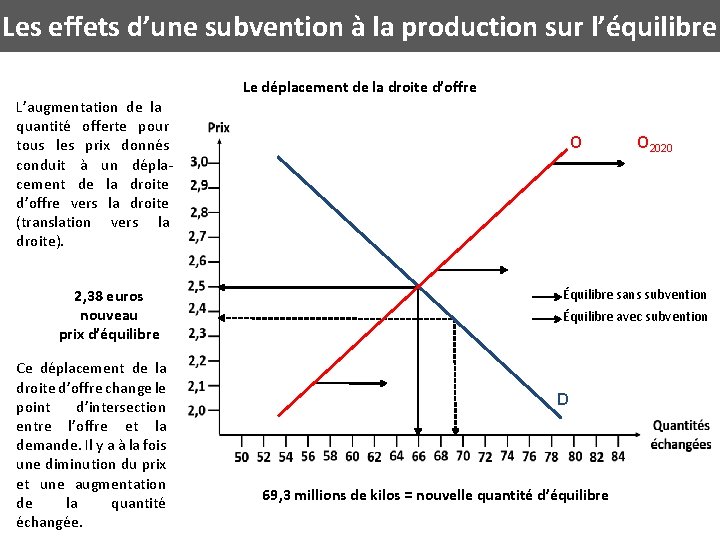 Les effets d’une subvention à la production sur l’équilibre

Le déplacement de la droite d’offre

L’augmentation de la quantité offerte pour tous les prix donnés conduit à un déplacement de la droite d’offre vers la droite (translation vers la droite).

2,38 euros
nouveau
prix d’équilibre

Ce déplacement de la droite d’offre change le point d’intersection entre l’offre et la demande. Il y a à la fois une diminution du prix et une augmentation de la quantité échangée.

Prix

3,0
2,9
2,8
2,7
2,6
2,5
2,4
2,3
2,2
2,1
2,0

O
$O_{2020}$
D

Équilibre sans subvention
Équilibre avec subvention

50 52 54 56 58 60 62 64 66 68 70 72 74 76 78 80 82 84

Quantités échangées

69,3 millions de kilos = nouvelle quantité d’équilibre